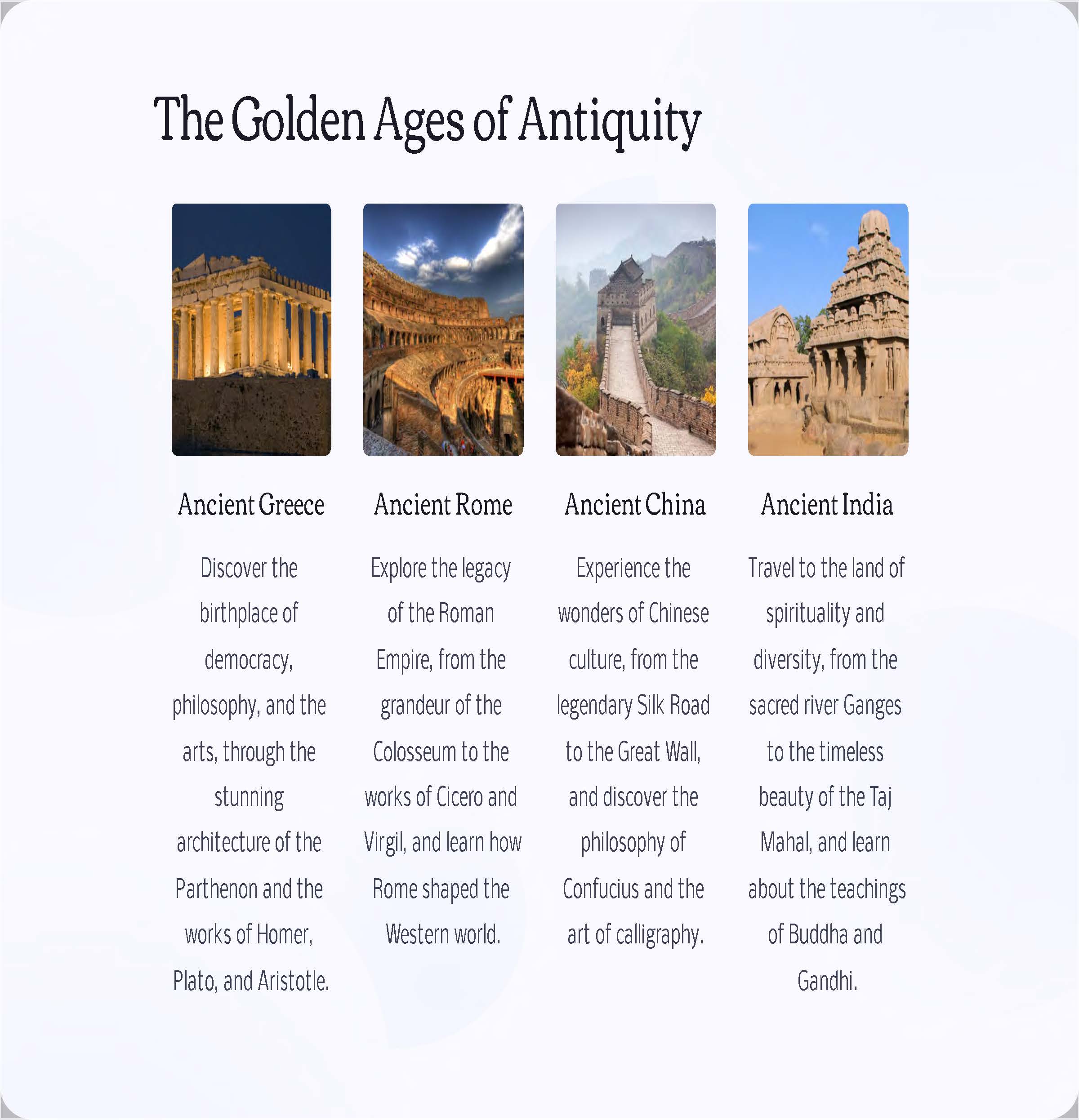 The Golden Ages of Antiquity

Ancient Greece

Discover the birthplace of democracy, philosophy, and the arts, through the stunning architecture of the Parthenon and the works of Homer, Plato, and Aristotle.

Ancient Rome

Explore the legacy of the Roman Empire, from the grandeur of the Colosseum to the works of Cicero and Virgil, and learn how Rome shaped the Western world.

Ancient China

Experience the wonders of Chinese culture, from the legendary Silk Road to the Great Wall, and discover the philosophy of Confucius and the art of calligraphy.

Ancient India

Travel to the land of spirituality and diversity, from the sacred river Ganges to the timeless beauty of the Taj Mahal, and learn about the teachings of Buddha and Gandhi.